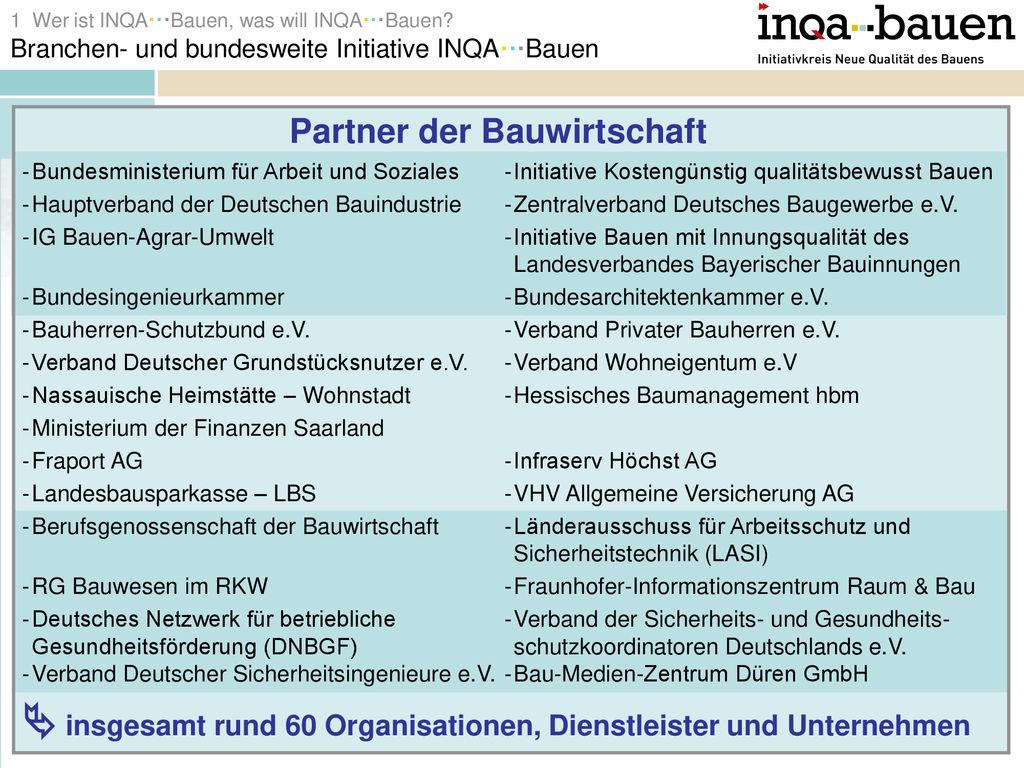 1 Wer ist INQA···Bauen, was will INQA···Bauen?
Branchen- und bundesweite Initiative INQA···Bauen

inqa-bauen
Initiativkreis Neue Qualität des Bauens

Partner der Bauwirtschaft

- Bundesministerium für Arbeit und Soziales
- Hauptverband der Deutschen Bauindustrie
- IG Bauen-Agrar-Umwelt
- Bundesingenieurkammer
- Bauherren-Schutzbund e.V.
- Verband Deutscher Grundstücksnutzer e.V.
- Nassauische Heimstätte – Wohnstadt
- Ministerium der Finanzen Saarland
- Fraport AG
- Landesbausparkasse – LBS
- Berufsgenossenschaft der Bauwirtschaft
- RG Bauwesen im RKW
- Deutsches Netzwerk für betriebliche Gesundheitsförderung (DNBGF)
- Verband Deutscher Sicherheitsingenieure e.V.

- Initiative Kostengünstig qualitätsbewusst Bauen
- Zentralverband Deutsches Baugewerbe e.V.
- Initiative Bauen mit Innungsqualität des Landesverbandes Bayerischer Bauinnungen
- Bundesarchitektenkammer e.V.
- Verband Privater Bauherren e.V.
- Verband Wohneigentum e.V
- Hessisches Baumanagement hbm
- Infraserv Höchst AG
- VHV Allgemeine Versicherung AG
- Länderausschuss für Arbeitsschutz und Sicherheitstechnik (LASI)
- Fraunhofer-Informationszentrum Raum & Bau
- Verband der Sicherheits- und Gesundheitsschutzkoordinatoren Deutschlands e.V.
- Bau-Medien-Zentrum Düren GmbH

insgesamt rund 60 Organisationen, Dienstleister und Unternehmen